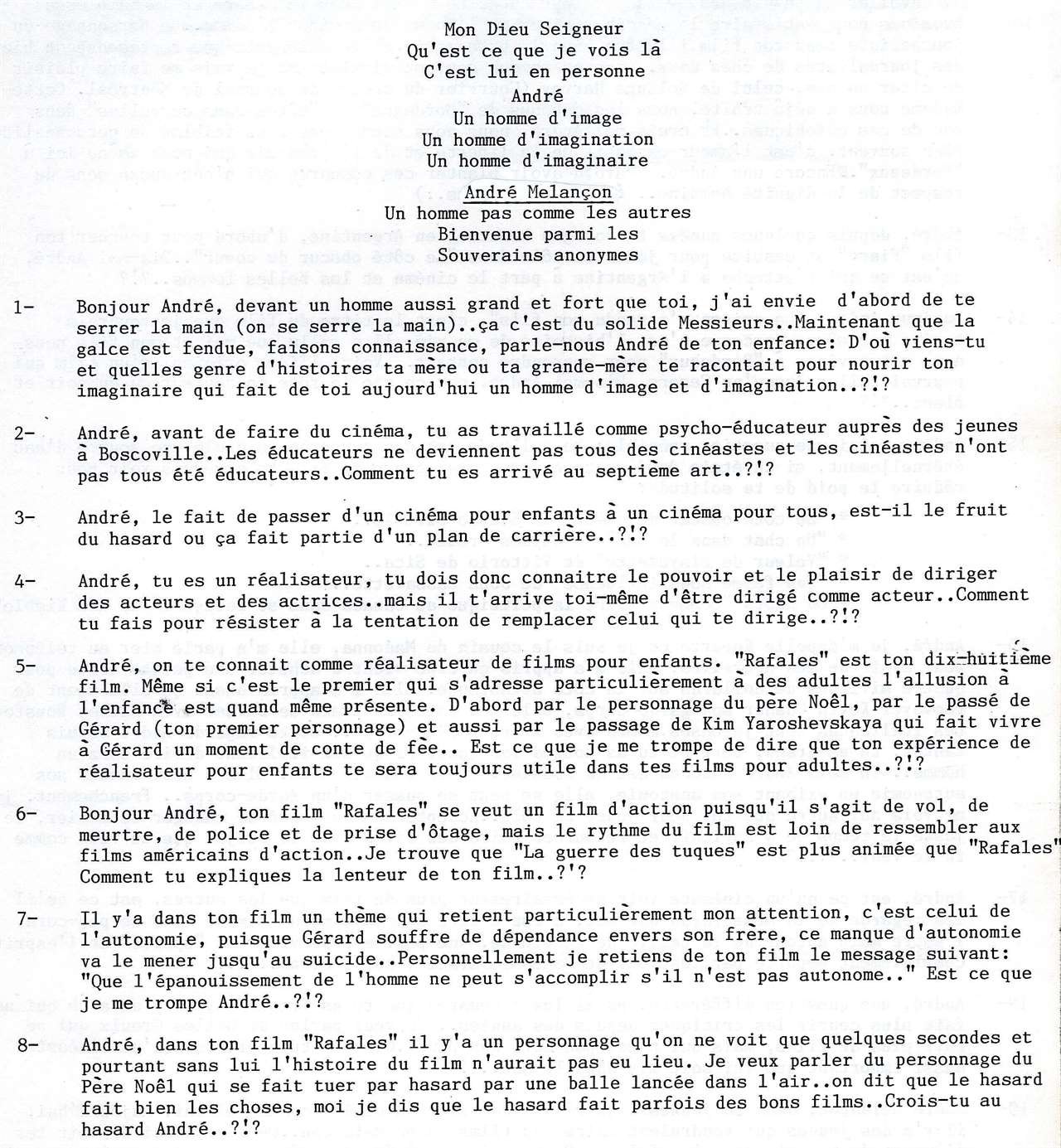 Mon Dieu Seigneur
Qu'est ce que je vois là
C'est lui en personne
André
Un homme d'image
Un homme d'imagination
Un homme d'imaginaire
André Melançon
Un homme pas comme les autres
Bienvenue parmi les
Souverains anonymes

1- Bonjour André, devant un homme aussi grand et fort que toi, j'ai envie d'abord de te serrer la main (on se serre la main)..ça c'est du solide Messieurs..Maintenant que la galce est fendue, faisons connaissance, parle-nous André de ton enfance: D'où viens-tu et quelles genre d'histoires ta mère ou ta grande-mère te racontait pour nourir ton imaginaire qui fait de toi aujourd'hui un homme d'image et d'imagination..?!?

2- André, avant de faire du cinéma, tu as travaillé comme psycho-éducateur auprès des jeunes à Boscoville..Les éducateurs ne deviennent pas tous des cinéastes et les cinéastes n'ont pas tous été éducateurs..Comment tu es arrivé au septième art..?!?

3- André, le fait de passer d'un cinéma pour enfants à un cinéma pour tous, est-il le fruit du hasard ou ça fait partie d'un plan de carrière..?!?

4- André, tu es un réalisateur, tu dois donc connaitre le pouvoir et le plaisir de diriger des acteurs et des actrices..mais il t'arrive toi-même d'être dirigé comme acteur..Comment tu fais pour résister à la tentation de remplacer celui qui te dirige..?!?

5- André, on te connait comme réalisateur de films pour enfants. "Rafales" est ton dix-huitième film. Même si c'est le premier qui s'adresse particulièrement à des adultes l'allusion à l'enfance est quand même présente. D'abord par le personnage du père Noël, par le passé de Gérard (ton premier personnage) et aussi par le passage de Kim Yaroshevskaya qui fait vivre à Gérard un moment de conte de fée.. Est ce que je me trompe de dire que ton expérience de réalisateur pour enfants te sera toujours utile dans tes films pour adultes..?!?

6- Bonjour André, ton film "Rafales" se veut un film d'action puisqu'il s'agit de vol, de meurtre, de police et de prise d'ôtage, mais le rythme du film est loin de ressembler aux films américains d'action..Je trouve que "La guerre des tuques" est plus animée que "Rafales" Comment tu expliques la lenteur de ton film..?'?

7- Il y'a dans ton film un thème qui retient particulièrement mon attention, c'est celui de l'autonomie, puisque Gérard souffre de dépendance envers son frère, ce manque d'autonomie va le mener jusqu'au suicide..Personnellement je retiens de ton film le message suivant: "Que l'épanouissement de l'homme ne peut s'accomplir s'il n'est pas autonome.." Est ce que je me trompe André..?!?

8- André, dans ton film "Rafales" il y'a un personnage qu'on ne voit que quelques secondes et pourtant sans lui l'histoire du film n'aurait pas eu lieu. Je veux parler du personnage du Père Noël qui se fait tuer par hasard par une balle lancée dans l'air..on dit que le hasard fait bien les choses, moi je dis que le hasard fait parfois des bons films..Crois-tu au hasard André..?!?